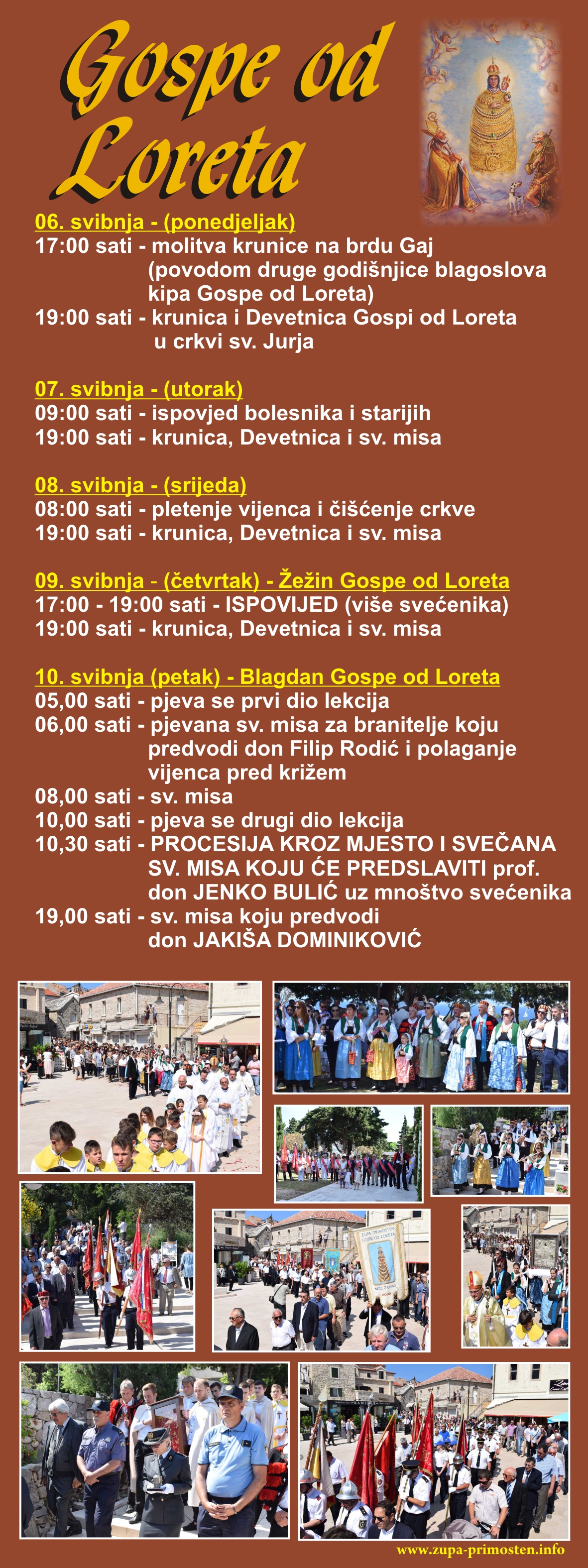 Gospe od Loreta

06. svibnja - (ponedjeljak)
17:00 sati - molitva krunice na brdu Gaj (povodom druge godišnjice blagoslova kipa Gospe od Loreta)
19:00 sati - krunica i Devetnica Gospi od Loreta u crkvi sv. Jurja

07. svibnja - (utorak)
09:00 sati - ispovjed bolesnika i starijih
19:00 sati - krunica, Devetnica i sv. misa

08. svibnja - (srijeda)
08:00 sati - pletenje vijenca i čišćenje crkve
19:00 sati - krunica, Devetnica i sv. misa

09. svibnja - (četvrtak) - Žežin Gospe od Loreta
17:00 - 19:00 sati - ISPOVIJED (više svećenika)
19:00 sati - krunica, Devetnica i sv. misa

10. svibnja (petak) - Blagdan Gospe od Loreta
05,00 sati - pjeva se prvi dio lekcija
06,00 sati - pjevana sv. misa za branitelje koju predvodi don Filip Rodić i polaganje vijenca pred križem
08,00 sati - sv. misa
10,00 sati - pjeva se drugi dio lekcija
10,30 sati - PROCESIJA KROZ MJESTO I SVEČANA SV. MISA KOJU ĆE PREDSLAVITI prof. don JENKO BULIĆ uz mnoštvo svećenika
19,00 sati - sv. misa koju predvodi don JAKIŠA DOMINIKOVIĆ

ŽUPA PRIMOŠTEN GOSPE OD LORETA

www.zupa-primosten.info